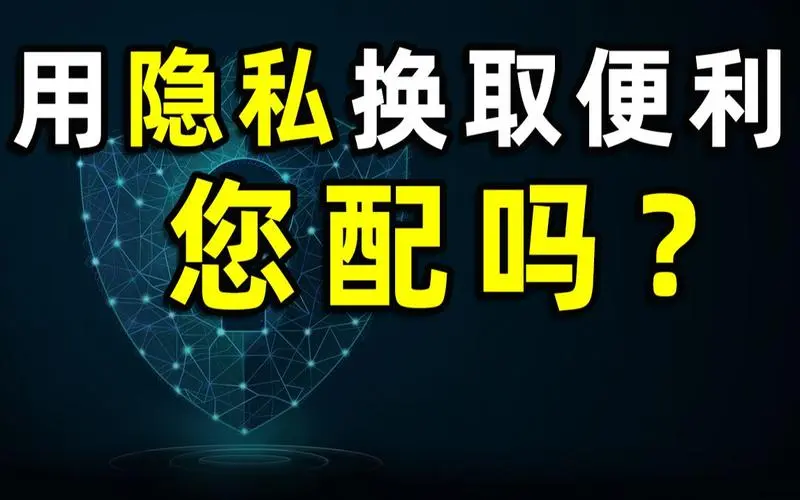 用隐私换取便利
您配吗？